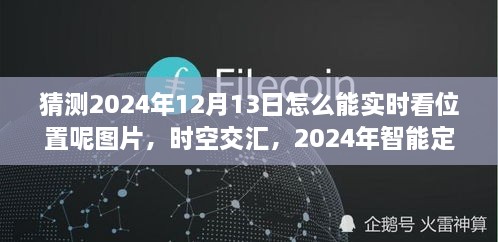 Filecoin

猜测2024年12月13日怎么能实时看位置呢图片，时空交汇，2024年智能定

企鹅号 火雷神算